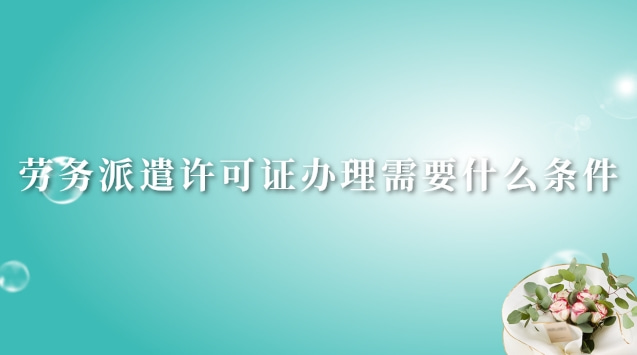 劳务派遣许可证办理需要什么条件